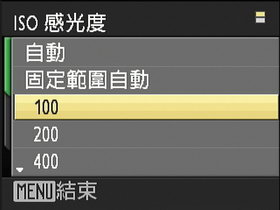 ISO 感光度

自動

固定範圍自動

100

200

400

MENU 結束